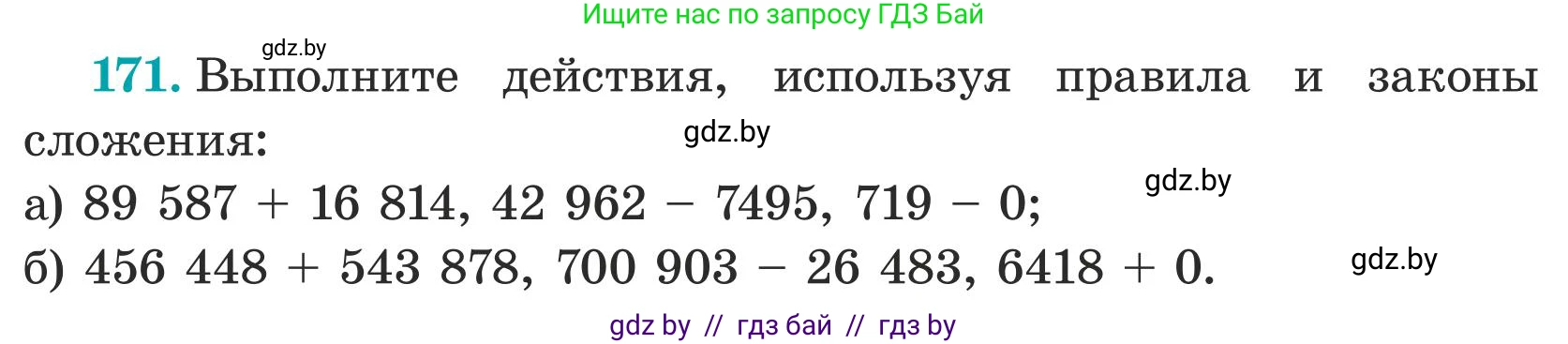 Ищите нас по запросу ГДЗ Бай

gdz.by

171. Выполните действия, используя правила и законы сложения:

gdz.by

а) $89\ 587 + 16\ 814$, $42\ 962 - 7495$, $719 - 0$;

gdz.by

б) $456\ 448 + 543\ 878$, $700\ 903 - 26\ 483$, $6418 + 0$.

gdz.by

gdz by // гдз бай // гдз by